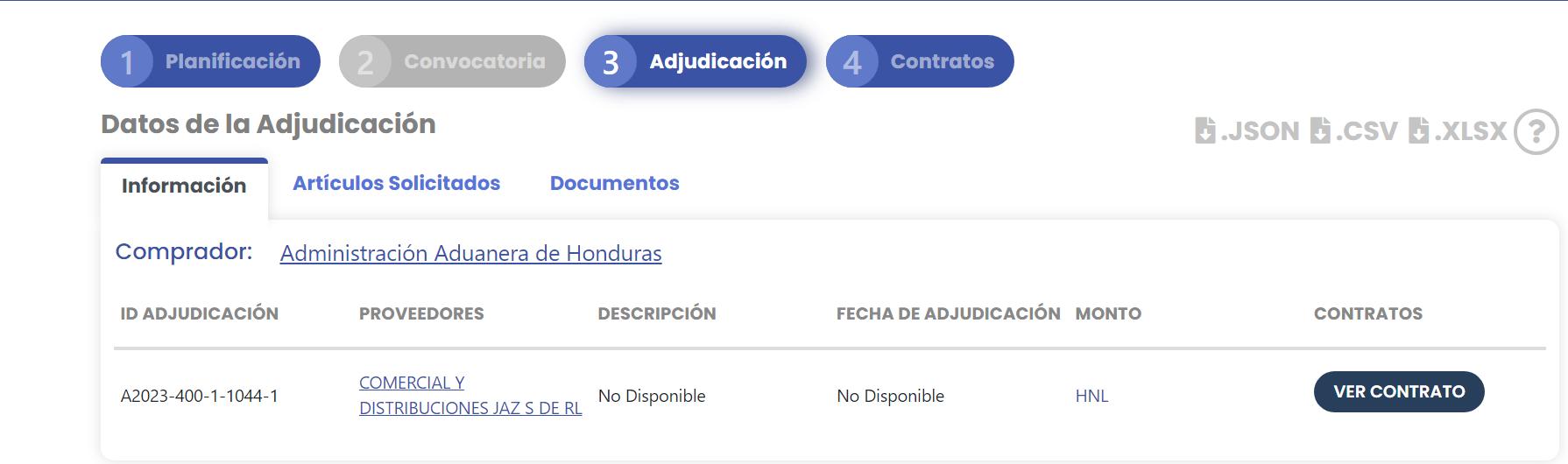 1 Planificación 2 Convocatoria 3 Adjudicación 4 Contratos

Datos de la Adjudicación

.JSON .CSV .XLSX ?

Información Artículos Solicitados Documentos

Comprador: Administración Aduanera de Honduras

| ID ADJUDICACIÓN | PROVEEDORES | DESCRIPCIÓN | FECHA DE ADJUDICACIÓN | MONTO | CONTRATOS |
|---|---|---|---|---|---|
| A2023-400-1-1044-1 | COMERCIAL Y DISTRIBUCIONES JAZ S DE RL | No Disponible | No Disponible | HNL | VER CONTRATO |